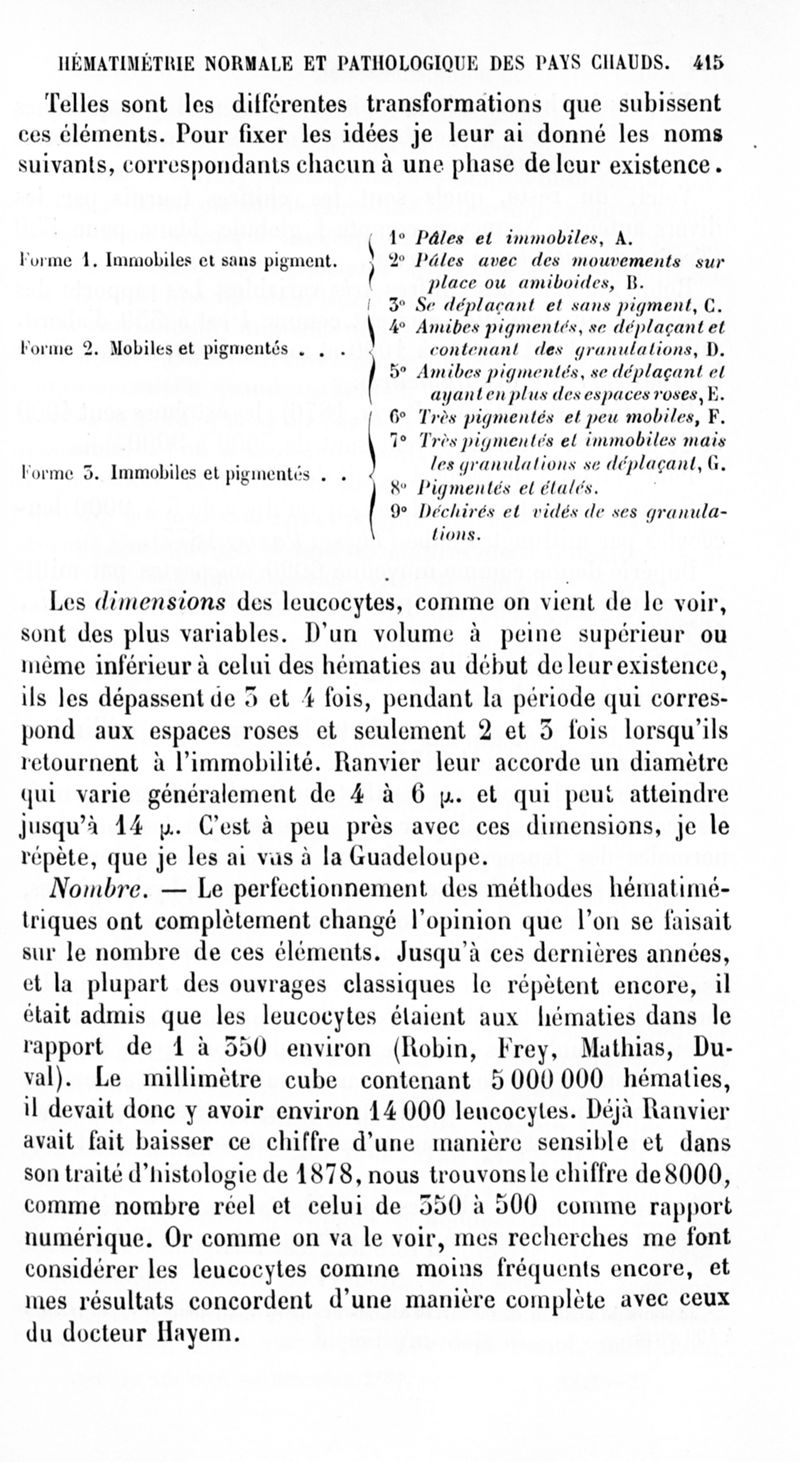 HÉMATIMÉTRIE NORMALE ET PATHOLOGIQUE DES PAYS CHAUDS. 415

Telles sont les différentes transformations que subissent ces éléments. Pour fixer les idées je leur ai donné les noms suivants, correspondants chacun à une phase de leur existence.

Forme 1. Immobiles et sans pigment.
1° Pâles et immobiles, A.
2° Pâles avec des mouvements sur place ou amiboïdes, B.

Forme 2. Mobiles et pigmentés . . .
3° Se déplaçant et sans pigment, C.
4° Amibes pigmentés, se déplaçant et contenant des granulations, D.
5° Amibes pigmentés, se déplaçant et ayant en plus des espaces roses, E.

Forme 3. Immobiles et pigmentés . .
6° Très pigmentés et peu mobiles, F.
7° Très pigmentés et immobiles mais les granulations se déplaçant, G.
8° Pigmentés et étalés.
9° Déchirés et vidés de ses granulations.

Les dimensions des leucocytes, comme on vient de le voir, sont des plus variables. D'un volume à peine supérieur ou même inférieur à celui des hématies au début de leur existence, ils les dépassent de 3 et 4 fois, pendant la période qui correspond aux espaces roses et seulement 2 et 3 fois lorsqu'ils retournent à l'immobilité. Ranvier leur accorde un diamètre qui varie généralement de 4 à 6 μ. et qui peut atteindre jusqu'à 14 μ. C'est à peu près avec ces dimensions, je le répète, que je les ai vus à la Guadeloupe.

Nombre. — Le perfectionnement des méthodes hématimétriques ont complètement changé l'opinion que l'on se faisait sur le nombre de ces éléments. Jusqu'à ces dernières années, et la plupart des ouvrages classiques le répètent encore, il était admis que les leucocytes étaient aux hématies dans le rapport de 1 à 350 environ (Robin, Frey, Mathias, Duval). Le millimètre cube contenant 5 000 000 hématies, il devait donc y avoir environ 14 000 leucocytes. Déjà Ranvier avait fait baisser ce chiffre d'une manière sensible et dans son traité d'histologie de 1878, nous trouvons le chiffre de 8000, comme nombre réel et celui de 350 à 500 comme rapport numérique. Or comme on va le voir, mes recherches me font considérer les leucocytes comme moins fréquents encore, et mes résultats concordent d'une manière complète avec ceux du docteur Hayem.